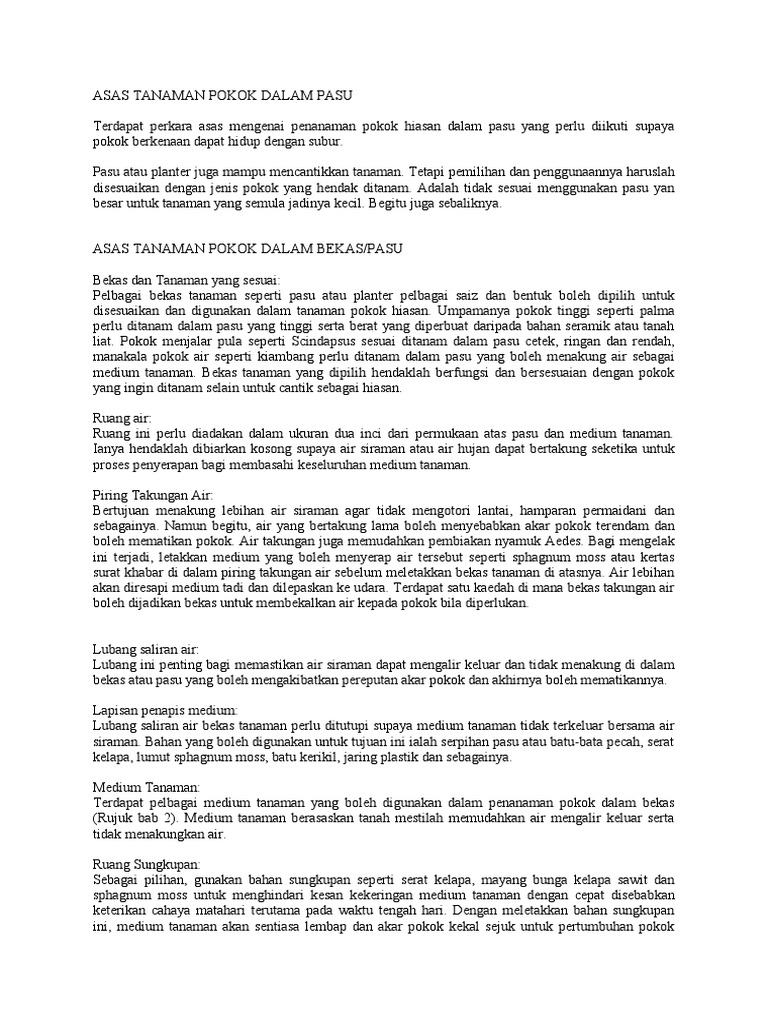 ASAS TANAMAN POKOK DALAM PASU

Terdapat perkara asas mengenai penanaman pokok hiasan dalam pasu yang perlu diikuti supaya pokok berkenaan dapat hidup dengan subur.

Pasu atau planter juga mampu mencantikkan tanaman. Tetapi pemilihan dan penggunaannya haruslah disesuaikan dengan jenis pokok yang hendak ditanam. Adalah tidak sesuai menggunakan pasu yan besar untuk tanaman yang semula jadinya kecil. Begitu juga sebaliknya.

ASAS TANAMAN POKOK DALAM BEKAS/PASU

Bekas dan Tanaman yang sesuai:
Pelbagai bekas tanaman seperti pasu atau planter pelbagai saiz dan bentuk boleh dipilih untuk disesuaikan dan digunakan dalam tanaman pokok hiasan. Umpamanya pokok tinggi seperti palma perlu ditanam dalam pasu yang tinggi serta berat yang diperbuat daripada bahan seramik atau tanah liat. Pokok menjalar pula seperti Scindapsus sesuai ditanam dalam pasu cetek, ringan dan rendah, manakala pokok air seperti kiambang perlu ditanam dalam pasu yang boleh menakung air sebagai medium tanaman. Bekas tanaman yang dipilih hendaklah berfungsi dan bersesuaian dengan pokok yang ingin ditanam selain untuk cantik sebagai hiasan.

Ruang air:
Ruang ini perlu diadakan dalam ukuran dua inci dari permukaan atas pasu dan medium tanaman. Ianya hendaklah dibiarkan kosong supaya air siraman atau air hujan dapat bertakung seketika untuk proses penyerapan bagi membasahi keseluruhan medium tanaman.

Piring Takungan Air:
Bertujuan menakung lebihan air siraman agar tidak mengotori lantai, hamparan permaidani dan sebagainya. Namun begitu, air yang bertakung lama boleh menyebabkan akar pokok terendam dan boleh mematikan pokok. Air takungan juga memudahkan pembiakan nyamuk Aedes. Bagi mengelak ini terjadi, letakkan medium yang boleh menyerap air tersebut seperti sphagnum moss atau kertas surat khabar di dalam piring takungan air sebelum meletakkan bekas tanaman di atasnya. Air lebihan akan diresapi medium tadi dan dilepaskan ke udara. Terdapat satu kaedah di mana bekas takungan air boleh dijadikan bekas untuk membekalkan air kepada pokok bila diperlukan.

Lubang saliran air:
Lubang ini penting bagi memastikan air siraman dapat mengalir keluar dan tidak menakung di dalam bekas atau pasu yang boleh mengakibatkan pereputan akar pokok dan akhirnya boleh mematikannya.

Lapisan penapis medium:
Lubang saliran air bekas tanaman perlu ditutupi supaya medium tanaman tidak terkeluar bersama air siraman. Bahan yang boleh digunakan untuk tujuan ini ialah serpihan pasu atau batu-bata pecah, serat kelapa, lumut sphagnum moss, batu kerikil, jaring plastik dan sebagainya.

Medium Tanaman:
Terdapat pelbagai medium tanaman yang boleh digunakan dalam penanaman pokok dalam bekas (Rujuk bab 2). Medium tanaman berasaskan tanah mestilah memudahkan air mengalir keluar serta tidak menakungkan air.

Ruang Sungkupan:
Sebagai pilihan, gunakan bahan sungkupan seperti serat kelapa, mayang bunga kelapa sawit dan sphagnum moss untuk menghindari kesan kekeringan medium tanaman dengan cepat disebabkan keterikan cahaya matahari terutama pada waktu tengah hari. Dengan meletakkan bahan sungkupan ini, medium tanaman akan sentiasa lembap dan akar pokok kekal sejuk untuk pertumbuhan pokok